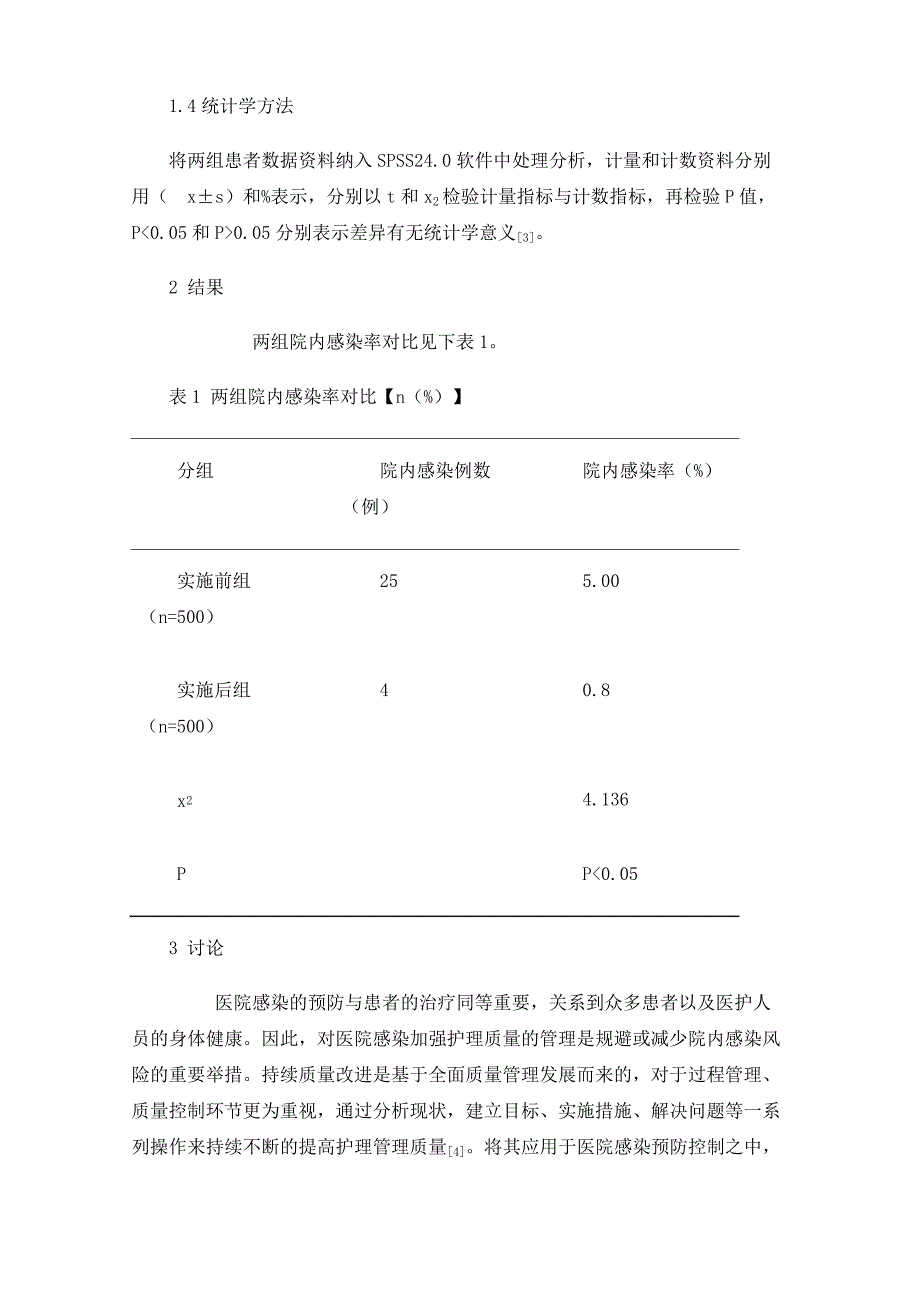 1.4 统计学方法

将两组患者数据资料纳入 SPSS24.0 软件中处理分析，计量和计数资料分别用（ x±s）和%表示，分别以 t 和 $x_2$ 检验计量指标与计数指标，再检验 P 值，P<0.05 和 P>0.05 分别表示差异有无统计学意义$_{[3]}$。

2 结果

两组院内感染率对比见下表 1。

表 1 两组院内感染率对比【n（%）】

| 分组 | 院内感染例数（例） | 院内感染率（%） |
|---|---|---|
| 实施前组（n=500） | 25 | 5.00 |
| 实施后组（n=500） | 4 | 0.8 |
| $x^2$ | | 4.136 |
| P | | P<0.05 |

3 讨论

医院感染的预防与患者的治疗同等重要，关系到众多患者以及医护人员的身体健康。因此，对医院感染加强护理质量的管理是规避或减少院内感染风险的重要举措。持续质量改进是基于全面质量管理发展而来的，对于过程管理、质量控制环节更为重视，通过分析现状，建立目标、实施措施、解决问题等一系列操作来持续不断的提高护理管理质量$_{[4]}$。将其应用于医院感染预防控制之中，